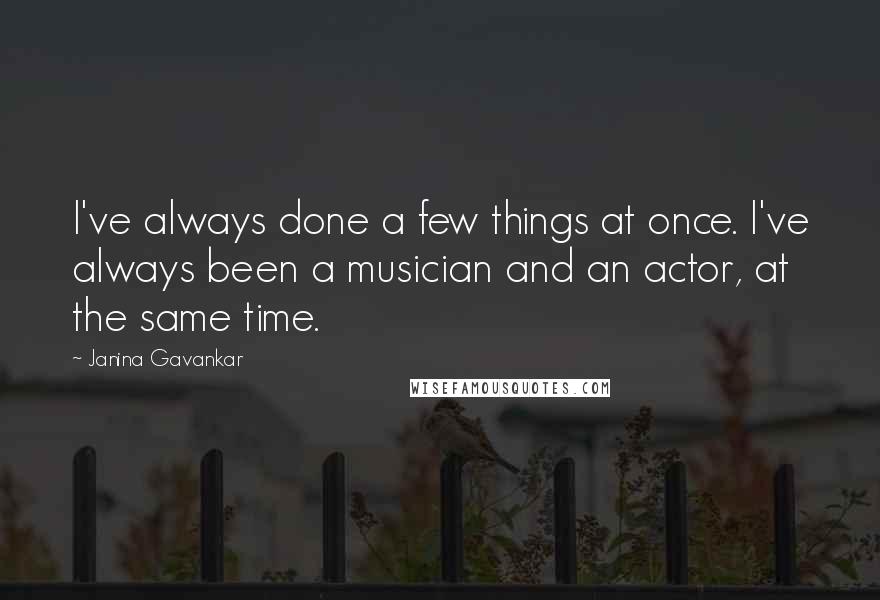 I've always done a few things at once. I've always been a musician and an actor, at the same time.

~ Janina Gavankar

WISEFAMOUSQUOTES.COM